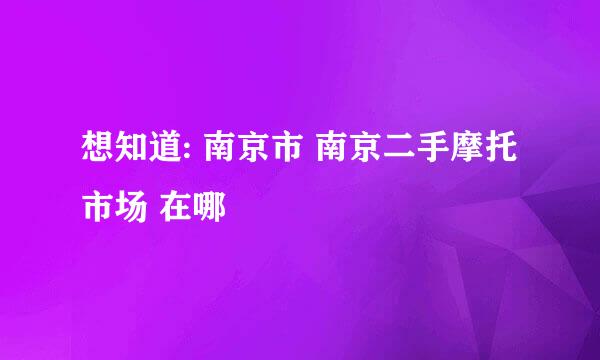 想知道: 南京市 南京二手摩托市场 在哪